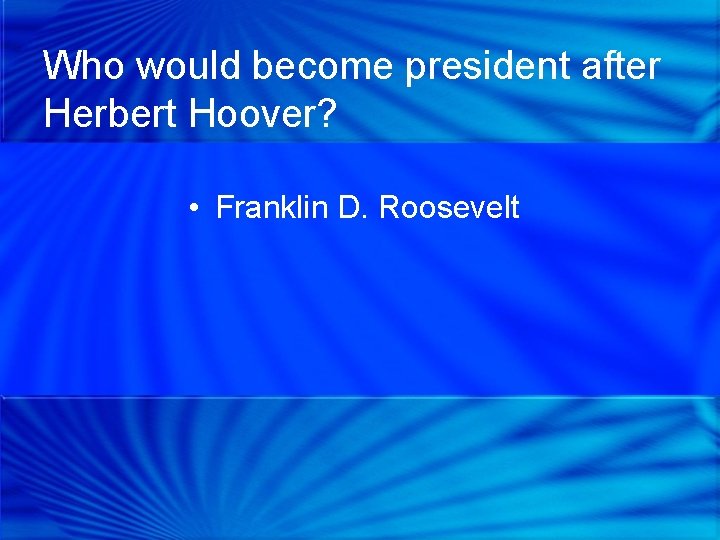 Who would become president after Herbert Hoover?

• Franklin D. Roosevelt